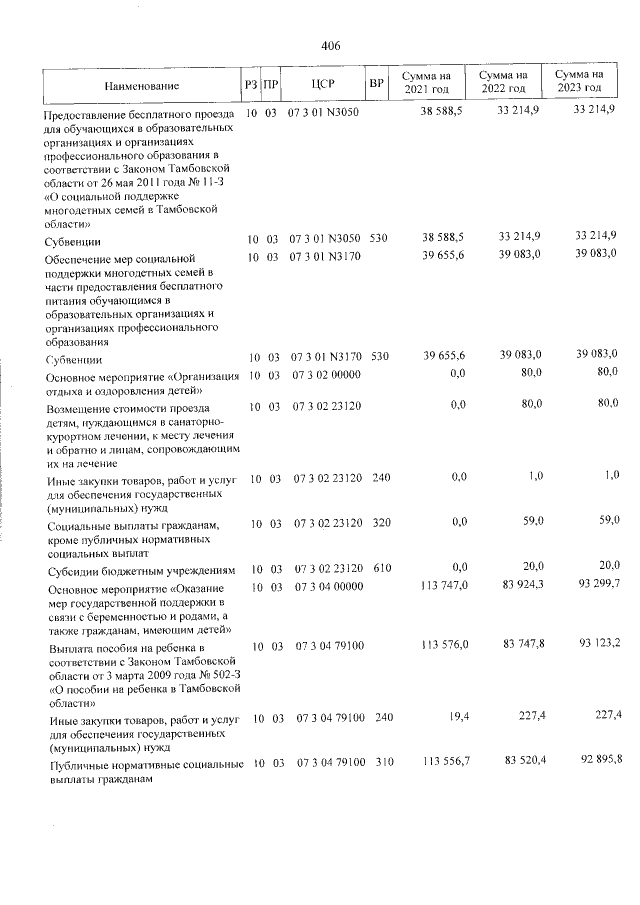 406

| Наименование | РЗ | ПР | ЦСР | ВР | Сумма на 2021 год | Сумма на 2022 год | Сумма на 2023 год |
|---|---|---|---|---|---|---|---|
| Предоставление бесплатного проезда для обучающихся в образовательных организациях и организациях профессионального образования в соответствии с Законом Тамбовской области от 26 мая 2011 года № 11-З «О социальной поддержке многодетных семей в Тамбовской области» | 10 | 03 | 07 3 01 N3050 | | 38 588,5 | 33 214,9 | 33 214,9 |
| Субвенции | 10 | 03 | 07 3 01 N3050 | 530 | 38 588,5 | 33 214,9 | 33 214,9 |
| Обеспечение мер социальной поддержки многодетных семей в части предоставления бесплатного питания обучающимся в образовательных организациях и организациях профессионального образования | 10 | 03 | 07 3 01 N3170 | | 39 655,6 | 39 083,0 | 39 083,0 |
| Субвенции | 10 | 03 | 07 3 01 N3170 | 530 | 39 655,6 | 39 083,0 | 39 083,0 |
| Основное мероприятие «Организация отдыха и оздоровления детей» | 10 | 03 | 07 3 02 00000 | | 0,0 | 80,0 | 80,0 |
| Возмещение стоимости проезда детям, нуждающимся в санаторно-курортном лечении, к месту лечения и обратно и лицам, сопровождающим их на лечение | 10 | 03 | 07 3 02 23120 | | 0,0 | 80,0 | 80,0 |
| Иные закупки товаров, работ и услуг для обеспечения государственных (муниципальных) нужд | 10 | 03 | 07 3 02 23120 | 240 | 0,0 | 1,0 | 1,0 |
| Социальные выплаты гражданам, кроме публичных нормативных социальных выплат | 10 | 03 | 07 3 02 23120 | 320 | 0,0 | 59,0 | 59,0 |
| Субсидии бюджетным учреждениям | 10 | 03 | 07 3 02 23120 | 610 | 0,0 | 20,0 | 20,0 |
| Основное мероприятие «Оказание мер государственной поддержки в связи с беременностью и родами, а также гражданам, имеющим детей» | 10 | 03 | 07 3 04 00000 | | 113 747,0 | 83 924,3 | 93 299,7 |
| Выплата пособия на ребенка в соответствии с Законом Тамбовской области от 3 марта 2009 года № 502-З «О пособии на ребенка в Тамбовской области» | 10 | 03 | 07 3 04 79100 | | 113 576,0 | 83 747,8 | 93 123,2 |
| Иные закупки товаров, работ и услуг для обеспечения государственных (муниципальных) нужд | 10 | 03 | 07 3 04 79100 | 240 | 19,4 | 227,4 | 227,4 |
| Публичные нормативные социальные выплаты гражданам | 10 | 03 | 07 3 04 79100 | 310 | 113 556,7 | 83 520,4 | 92 895,8 |